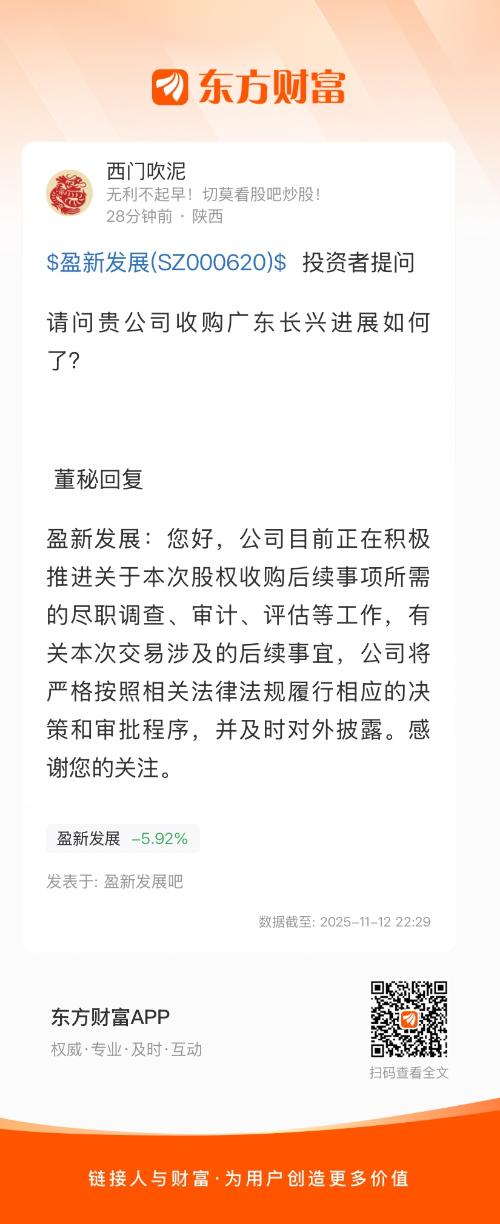 东方财富

西门吹泥
无利不起早！切莫看股吧炒股！
28分钟前 · 陕西

$盈新发展(SZ000620)$ 投资者提问

请问贵公司收购广东长兴进展如何了?

董秘回复

盈新发展：您好，公司目前正在积极推进关于本次股权收购后续事项所需的尽职调查、审计、评估等工作，有关本次交易涉及的后续事宜，公司将严格按照相关法律法规履行相应的决策和审批程序，并及时对外披露。感谢您的关注。

盈新发展 -5.92%

发表于: 盈新发展吧

数据截至: 2025-11-12 22:29

东方财富APP
权威·专业·及时·互动

扫码查看全文

链接人与财富·为用户创造更多价值